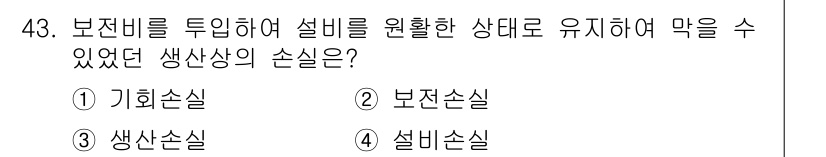 43. 보전비를 투입하여 설비를 원활한 상태로 유지하여 막을 수 있었던 생산상의 손실은?

① 기회손실 ② 보전손실

③ 생산손실 ④ 설비손실